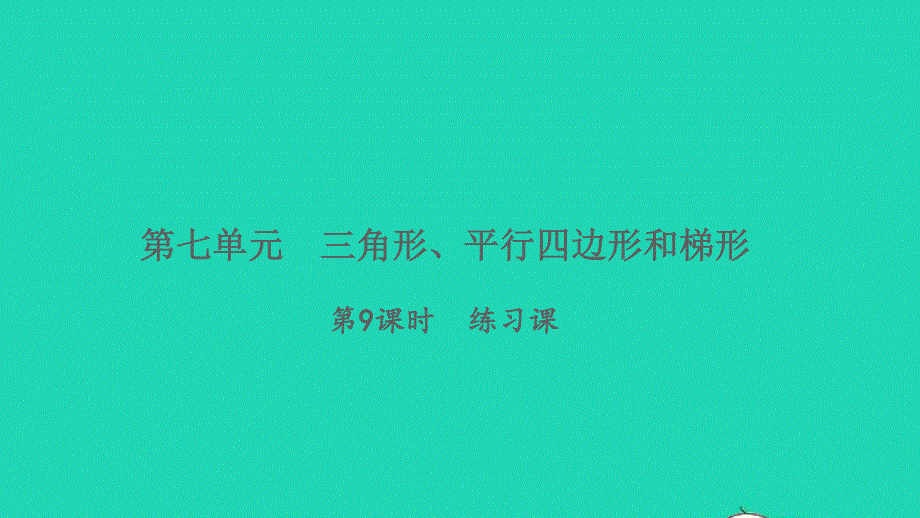 第七单元　三角形、平行四边形和梯形

第9课时　练习课